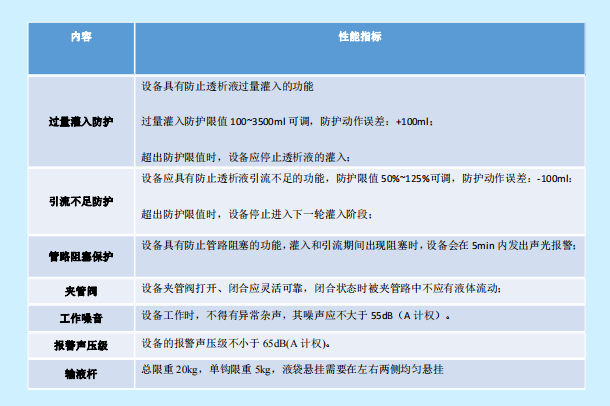 | 内容 | 性能指标 |
|---|---|
| 过量灌入防护 | 设备具有防止透析液过量灌入的功能<br><br>过量灌入防护限值 100~3500ml 可调，防护动作误差：+100ml；<br><br>超出防护限值时，设备应停止透析液的灌入； |
| 引流不足防护 | 设备应具有防止透析液引流不足的功能，防护限值 50%~125%可调，防护动作误差：-100ml；<br><br>超出防护限值时，设备停止进入下一轮灌入阶段； |
| 管路阻塞保护 | 设备具有防止管路阻塞的功能，灌入和引流期间出现阻塞时，设备会在 5min 内发出声光报警； |
| 夹管阀 | 设备夹管阀打开、闭合应灵活可靠，闭合状态时被夹管路中不应有液体流动； |
| 工作噪音 | 设备工作时，不得有异常杂声，其噪声应不大于 55dB（A 计权）。 |
| 报警声压级 | 设备的报警声压级不小于 65dB(A 计权)。 |
| 输液杆 | 总限重 20kg，单钩限重 5kg，液袋悬挂需要在左右两侧均匀悬挂 |